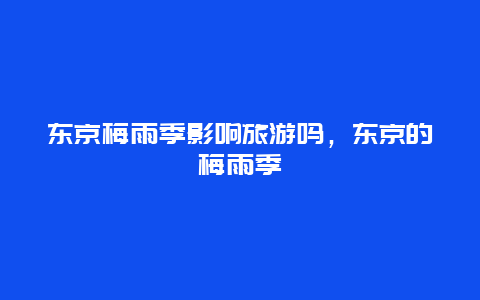 东京梅雨季影响旅游吗，东京的梅雨季